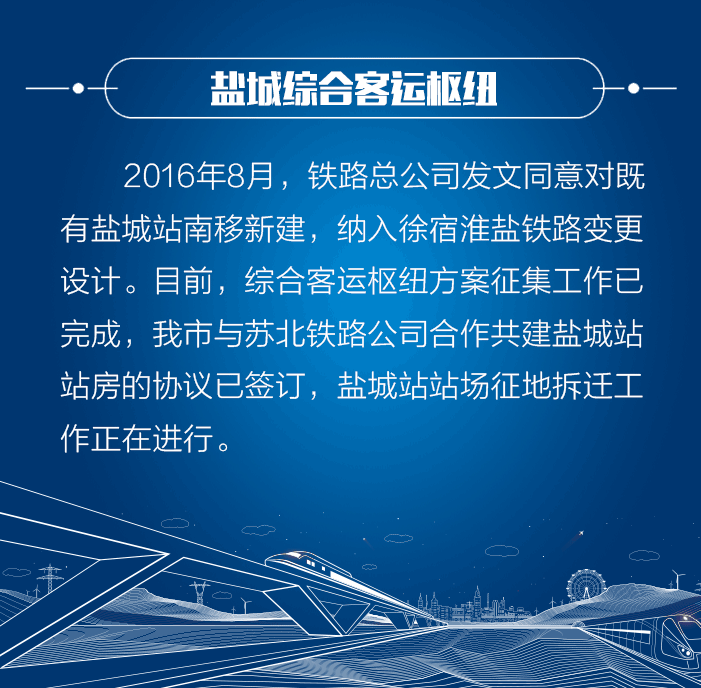 盐城综合客运枢纽

2016年8月，铁路总公司发文同意对既有盐城站南移新建，纳入徐宿淮盐铁路变更设计。目前，综合客运枢纽方案征集工作已完成，我市与苏北铁路公司合作共建盐城站站房的协议已签订，盐城站站场征地拆迁工作正在进行。